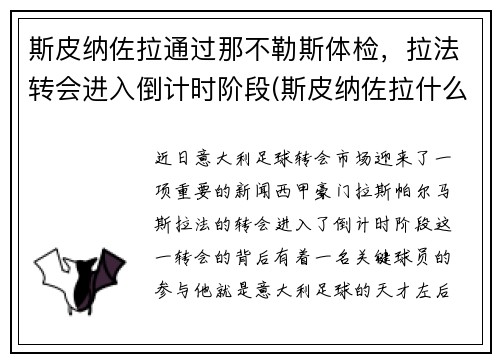 斯皮纳佐拉通过那不勒斯体检，拉法转会进入倒计时阶段(斯皮纳佐拉什么

近日意大利足球转会市场迎来了一项重要的新闻西甲豪门拉斯帕尔马斯拉法的转会进入了倒计时阶段这一转会的背后有着一名关键球员的参与他就是意大利足球的天才左后